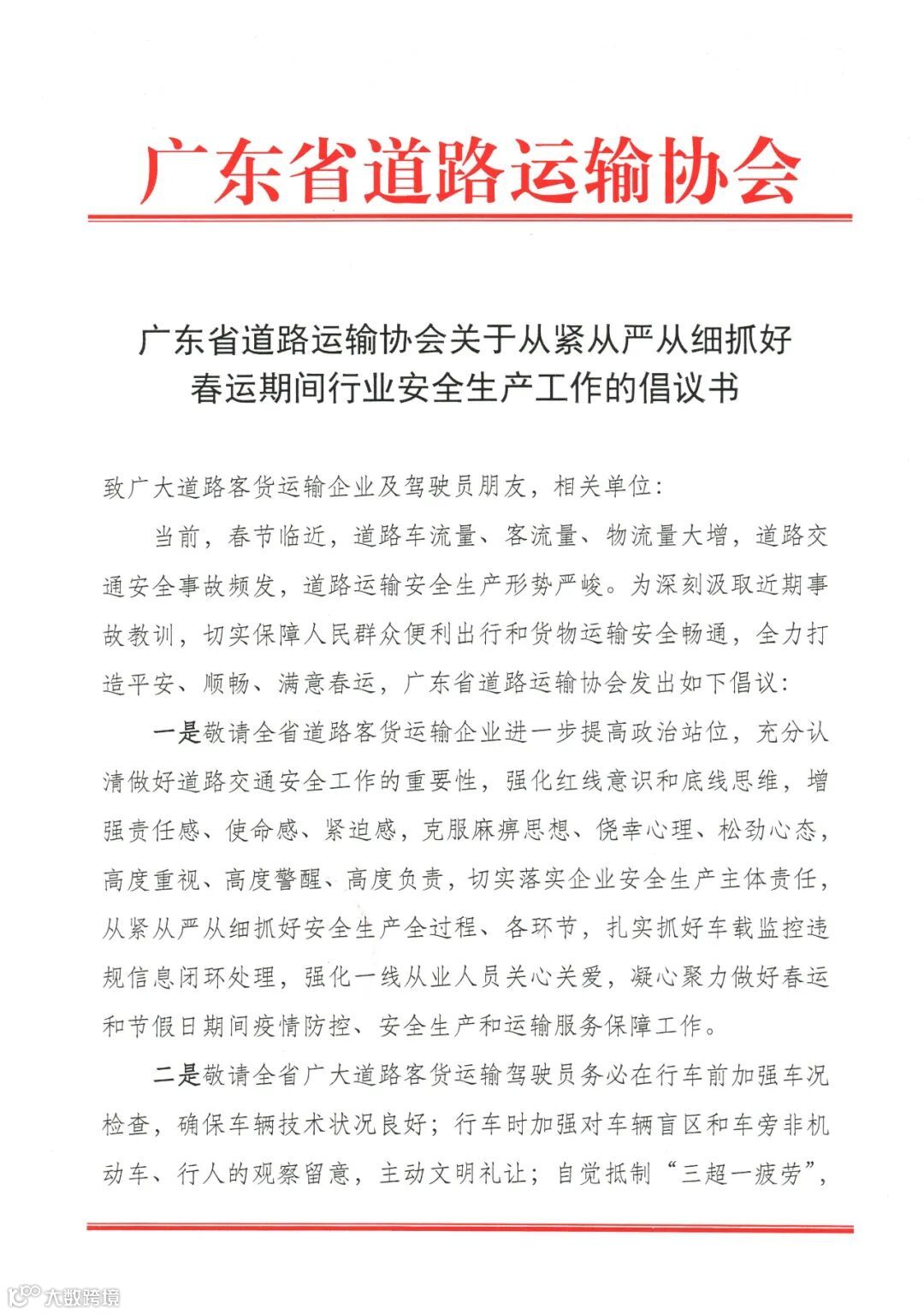 广东省道路运输协会

广东省道路运输协会关于从紧从严从细抓好春运期间行业安全生产工作的倡议书

致广大道路客货运输企业及驾驶员朋友，相关单位：

当前，春节临近，道路车流量、客流量、物流量大增，道路交通安全事故频发，道路运输安全生产形势严峻。为深刻汲取近期事故教训，切实保障人民群众便利出行和货物运输安全畅通，全力打造平安、顺畅、满意春运，广东省道路运输协会发出如下倡议：

一是敬请全省道路客货运输企业进一步提高政治站位，充分认清做好道路交通安全工作的重要性，强化红线意识和底线思维，增强责任感、使命感、紧迫感，克服麻痹思想、侥幸心理、松劲心态，高度重视、高度警醒、高度负责，切实落实企业安全生产主体责任，从紧从严从细抓好安全生产全过程、各环节，扎实抓好车载监控违规信息闭环处理，强化一线从业人员关心关爱，凝心聚力做好春运和节假日期间疫情防控、安全生产和运输服务保障工作。

二是敬请全省广大道路客货运输驾驶员务必在行车前加强车况检查，确保车辆技术状况良好；行车时加强对车辆盲区和车旁非机动车、行人的观察留意，主动文明礼让；自觉抵制“三超一疲劳”，

大数跨境